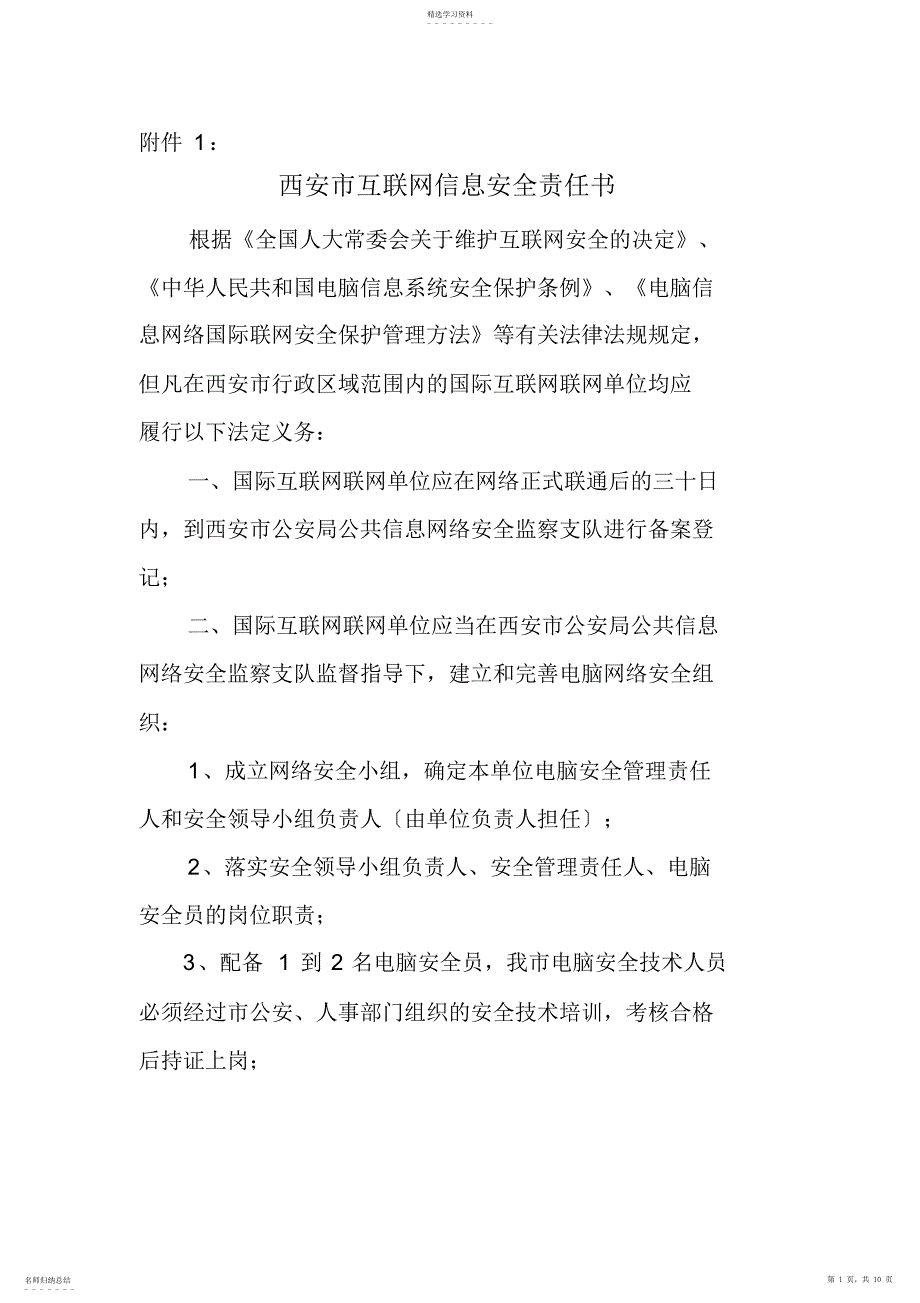 精选学习资料

附件 1：

西安市互联网信息安全责任书

根据《全国人大常委会关于维护互联网安全的决定》、《中华人民共和国电脑信息系统安全保护条例》、《电脑信息网络国际联网安全保护管理方法》等有关法律法规规定，但凡在西安市行政区域范围内的国际互联网联网单位均应履行以下法定义务：

一、国际互联网联网单位应在网络正式联通后的三十日内，到西安市公安局公共信息网络安全监察支队进行备案登记；

二、国际互联网联网单位应当在西安市公安局公共信息网络安全监察支队监督指导下，建立和完善电脑网络安全组织：

1、成立网络安全小组，确定本单位电脑安全管理责任人和安全领导小组负责人〔由单位负责人担任〕；

2、落实安全领导小组负责人、安全管理责任人、电脑安全员的岗位职责；

3、配备 1 到 2 名电脑安全员，我市电脑安全技术人员必须经过市公安、人事部门组织的安全技术培训，考核合格后持证上岗；

名师归纳总结

第 1 页，共 10 页